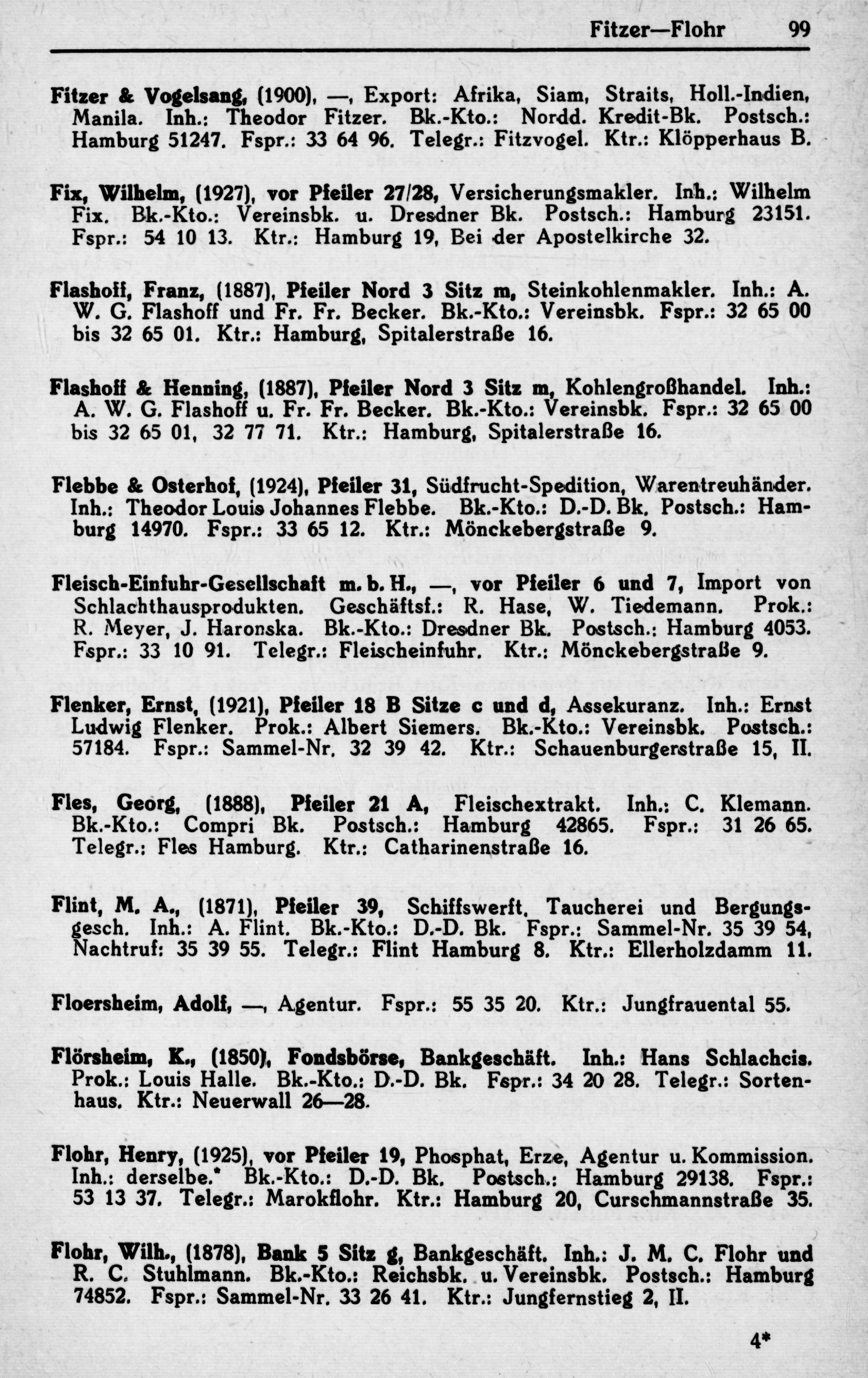 Fitzer—Flohr 99

Fitzer & Vogelsang, (1900), —, Export: Afrika, Siam, Straits, Holl.-Indien, Manila. Inh.: Theodor Fitzer. Bk.-Kto.: Nordd. Kredit-Bk. Postsch.: Hamburg 51247. Fspr.: 33 64 96. Telegr.: Fitzvogel. Ktr.: Klöpperhaus B.

Fix, Wilhelm, (1927), vor Pfeiler 27/28, Versicherungsmakler. Inh.: Wilhelm Fix. Bk.-Kto.: Vereinsbk. u. Dresdner Bk. Postsch.: Hamburg 23151. Fspr.: 54 10 13. Ktr.: Hamburg 19, Bei der Apostelkirche 32.

Flashoff, Franz, (1887), Pfeiler Nord 3 Sitz m, Steinkohlenmakler. Inh.: A. W. G. Flashoff und Fr. Fr. Becker. Bk.-Kto.: Vereinsbk. Fspr.: 32 65 00 bis 32 65 01. Ktr.: Hamburg, Spitalerstraße 16.

Flashoff & Henning, (1887), Pfeiler Nord 3 Sitz m, Kohlengroßhandel. Inh.: A. W. G. Flashoff u. Fr. Fr. Becker. Bk.-Kto.: Vereinsbk. Fspr.: 32 65 00 bis 32 65 01, 32 77 71. Ktr.: Hamburg, Spitalerstraße 16.

Flebbe & Osterhof, (1924), Pfeiler 31, Südfrucht-Spedition, Warentreuhänder. Inh.: Theodor Louis Johannes Flebbe. Bk.-Kto.: D.-D. Bk. Postsch.: Hamburg 14970. Fspr.: 33 65 12. Ktr.: Mönckebergstraße 9.

Fleisch-Einfuhr-Gesellschaft m. b. H., —, vor Pfeiler 6 und 7, Import von Schlachthausprodukten. Geschäftsf.: R. Hase, W. Tiedemann. Prok.: R. Meyer, J. Haronska. Bk.-Kto.: Dresdner Bk. Postsch.: Hamburg 4053. Fspr.: 33 10 91. Telegr.: Fleischeinfuhr. Ktr.: Mönckebergstraße 9.

Flenker, Ernst, (1921), Pfeiler 18 B Sitze c und d, Assekuranz. Inh.: Ernst Ludwig Flenker. Prok.: Albert Siemers. Bk.-Kto.: Vereinsbk. Postsch.: 57184. Fspr.: Sammel-Nr. 32 39 42. Ktr.: Schauenburgerstraße 15, II.

Fles, Georg, (1888), Pfeiler 21 A, Fleischextrakt. Inh.: C. Klemann. Bk.-Kto.: Compri Bk. Postsch.: Hamburg 42865. Fspr.: 31 26 65. Telegr.: Fles Hamburg. Ktr.: Catharinenstraße 16.

Flint, M. A., (1871), Pfeiler 39, Schiffswerft, Taucherei und Bergungsgesch. Inh.: A. Flint. Bk.-Kto.: D.-D. Bk. Fspr.: Sammel-Nr. 35 39 54, Nachtruf: 35 39 55. Telegr.: Flint Hamburg 8. Ktr.: Ellerholzdamm 11.

Floersheim, Adolf, —, Agentur. Fspr.: 55 35 20. Ktr.: Jungfrauental 55.

Flörsheim, K., (1850), Fondsbörse, Bankgeschäft. Inh.: Hans Schlachcis. Prok.: Louis Halle. Bk.-Kto.: D.-D. Bk. Fspr.: 34 20 28. Telegr.: Sortenhaus. Ktr.: Neuerwall 26—28.

Flohr, Henry, (1925), vor Pfeiler 19, Phosphat, Erze, Agentur u. Kommission. Inh.: derselbe.* Bk.-Kto.: D.-D. Bk. Postsch.: Hamburg 29138. Fspr.: 53 13 37. Telegr.: Marokflohr. Ktr.: Hamburg 20, Curschmannstraße 35.

Flohr, Wilh., (1878), Bank 5 Sitz g, Bankgeschäft. Inh.: J. M. C. Flohr und R. C. Stuhlmann. Bk.-Kto.: Reichsbk. u. Vereinsbk. Postsch.: Hamburg 74852. Fspr.: Sammel-Nr. 33 26 41. Ktr.: Jungfernstieg 2, II.

4*